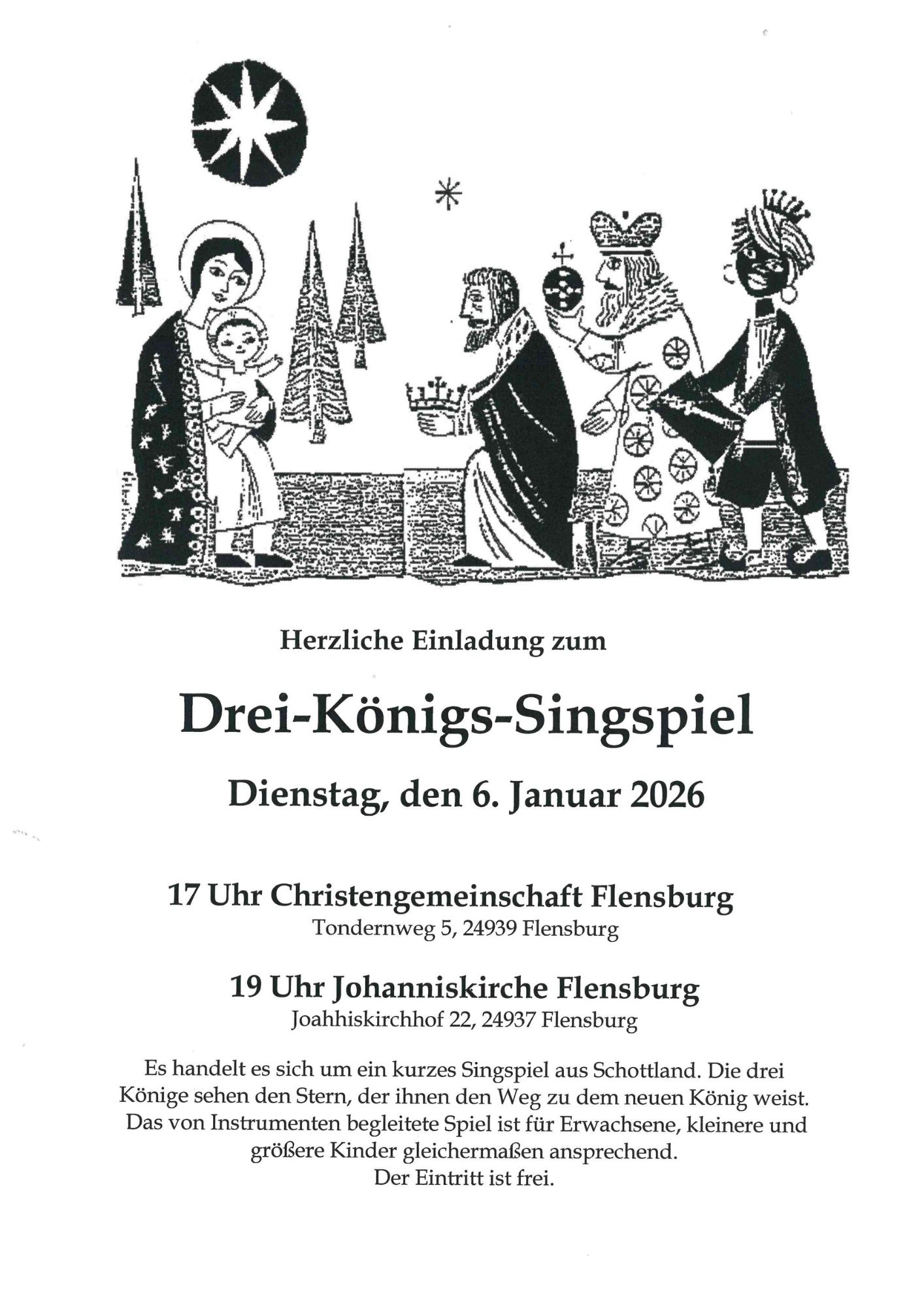 Herzliche Einladung zum

Drei-Königs-Singspiel

Dienstag, den 6. Januar 2026

17 Uhr Christengemeinschaft Flensburg
Tondernweg 5, 24939 Flensburg

19 Uhr Johanniskirche Flensburg
Joahhiskirchhof 22, 24937 Flensburg

Es handelt es sich um ein kurzes Singspiel aus Schottland. Die drei Könige sehen den Stern, der ihnen den Weg zu dem neuen König weist. Das von Instrumenten begleitete Spiel ist für Erwachsene, kleinere und größere Kinder gleichermaßen ansprechend.
Der Eintritt ist frei.